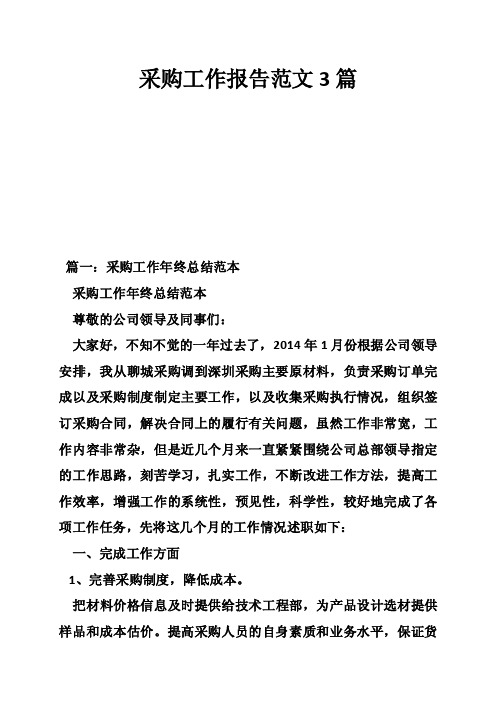 采购工作报告范文 3 篇

篇一：采购工作年终总结范本

采购工作年终总结范本

尊敬的公司领导及同事们：

大家好，不知不觉的一年过去了，2014 年 1 月份根据公司领导安排，我从聊城采购调到深圳采购主要原材料，负责采购订单完成以及采购制度制定主要工作，以及收集采购执行情况，组织签订采购合同，解决合同上的履行有关问题，虽然工作非常宽，工作内容非常杂，但是近几个月来一直紧紧围绕公司总部领导指定的工作思路，刻苦学习，扎实工作，不断改进工作方法，提高工作效率，增强工作的系统性，预见性，科学性，较好地完成了各项工作任务，先将这几个月的工作情况述职如下：

一、完成工作方面

1、完善采购制度，降低成本。

把材料价格信息及时提供给技术工程部，为产品设计选材提供样品和成本估价。提高采购人员的自身素质和业务水平，保证货